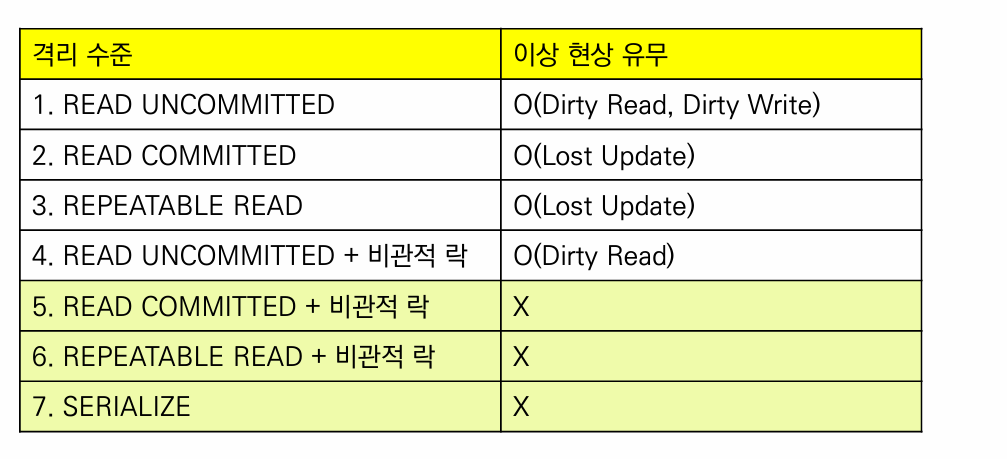 | 격리 수준 | 이상 현상 유무 |
|---|---|
| 1. READ UNCOMMITTED | O(Dirty Read, Dirty Write) |
| 2. READ COMMITTED | O(Lost Update) |
| 3. REPEATABLE READ | O(Lost Update) |
| 4. READ UNCOMMITTED + 비관적 락 | O(Dirty Read) |
| 5. READ COMMITTED + 비관적 락 | X |
| 6. REPEATABLE READ + 비관적 락 | X |
| 7. SERIALIZE | X |